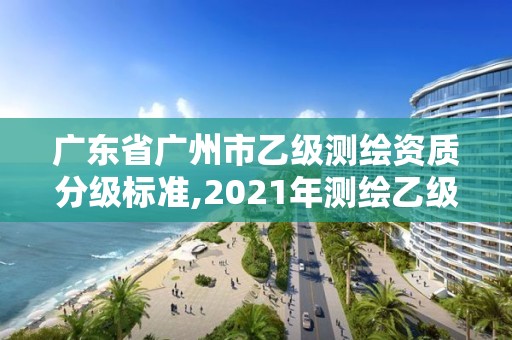 广东省广州市乙级测绘资质分级标准,2021年测绘乙级